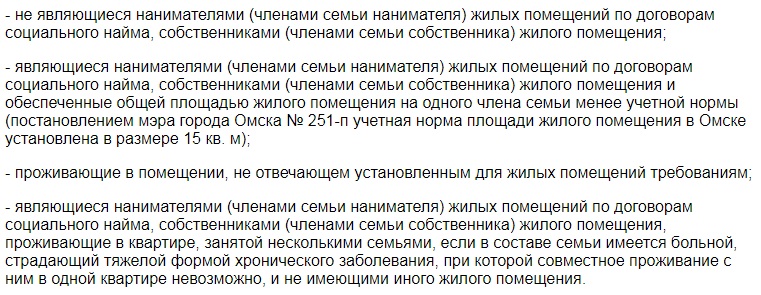 - не являющиеся нанимателями (членами семьи нанимателя) жилых помещений по договорам социального найма, собственниками (членами семьи собственника) жилого помещения;

- являющиеся нанимателями (членами семьи нанимателя) жилых помещений по договорам социального найма, собственниками (членами семьи собственника) жилого помещения и обеспеченные общей площадью жилого помещения на одного члена семьи менее учетной нормы (постановлением мэра города Омска № 251-п учетная норма площади жилого помещения в Омске установлена в размере 15 кв. м);

- проживающие в помещении, не отвечающем установленным для жилых помещений требованиям;

- являющиеся нанимателями (членами семьи нанимателя) жилых помещений по договорам социального найма, собственниками (членами семьи собственника) жилого помещения, проживающие в квартире, занятой несколькими семьями, если в составе семьи имеется больной, страдающий тяжелой формой хронического заболевания, при которой совместное проживание с ним в одной квартире невозможно, и не имеющими иного жилого помещения.